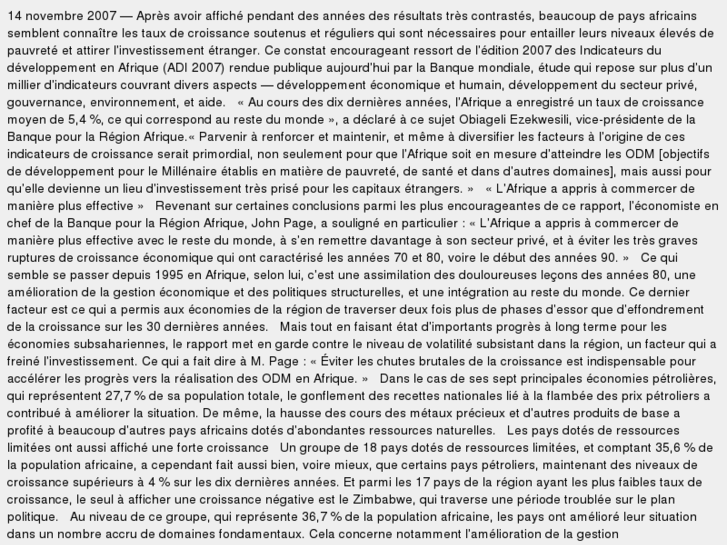 14 novembre 2007 — Après avoir affiché pendant des années des résultats très contrastés, beaucoup de pays africains semblent connaître les taux de croissance soutenus et réguliers qui sont nécessaires pour entailler leurs niveaux élevés de pauvreté et attirer l'investissement étranger. Ce constat encourageant ressort de l'édition 2007 des Indicateurs du développement en Afrique (ADI 2007) rendue publique aujourd'hui par la Banque mondiale, étude qui repose sur plus d'un millier d'indicateurs couvrant divers aspects — développement économique et humain, développement du secteur privé, gouvernance, environnement, et aide. « Au cours des dix dernières années, l'Afrique a enregistré un taux de croissance moyen de 5,4 %, ce qui correspond au reste du monde », a déclaré à ce sujet Obiageli Ezekwesili, vice-présidente de la Banque pour la Région Afrique.« Parvenir à renforcer et maintenir, et même à diversifier les facteurs à l'origine de ces indicateurs de croissance serait primordial, non seulement pour que l'Afrique soit en mesure d'atteindre les ODM [objectifs de développement pour le Millénaire établis en matière de pauvreté, de santé et dans d'autres domaines], mais aussi pour qu'elle devienne un lieu d'investissement très prisé pour les capitaux étrangers. » « L'Afrique a appris à commercer de manière plus effective » Revenant sur certaines conclusions parmi les plus encourageantes de ce rapport, l'économiste en chef de la Banque pour la Région Afrique, John Page, a souligné en particulier : « L'Afrique a appris à commercer de manière plus effective avec le reste du monde, à s'en remettre davantage à son secteur privé, et à éviter les très graves ruptures de croissance économique qui ont caractérisé les années 70 et 80, voire le début des années 90. » Ce qui semble se passer depuis 1995 en Afrique, selon lui, c'est une assimilation des douloureuses leçons des années 80, une amélioration de la gestion économique et des politiques structurelles, et une intégration au reste du monde. Ce dernier facteur est ce qui a permis aux économies de la région de traverser deux fois plus de phases d'essor que d'effondrement de la croissance sur les 30 dernières années. Mais tout en faisant état d'importants progrès à long terme pour les économies subsahariennes, le rapport met en garde contre le niveau de volatilité subsistant dans la région, un facteur qui a freiné l'investissement. Ce qui a fait dire à M. Page : « Éviter les chutes brutales de la croissance est indispensable pour accélérer les progrès vers la réalisation des ODM en Afrique. » Dans le cas de ses sept principales économies pétrolières, qui représentent 27,7 % de sa population totale, le gonflement des recettes nationales lié à la flambée des prix pétroliers a contribué à améliorer la situation. De même, la hausse des cours des métaux précieux et d'autres produits de base a profité à beaucoup d'autres pays africains dotés d'abondantes ressources naturelles. Les pays dotés de ressources limitées ont aussi affiché une forte croissance Un groupe de 18 pays dotés de ressources limitées, et comptant 35,6 % de la population africaine, a cependant fait aussi bien, voire mieux, que certains pays pétroliers, maintenant des niveaux de croissance supérieurs à 4 % sur les dix dernières années. Et parmi les 17 pays de la région ayant les plus faibles taux de croissance, le seul à afficher une croissance négative est le Zimbabwe, qui traverse une période troublée sur le plan politique. Au niveau de ce groupe, qui représente 36,7 % de la population africaine, les pays ont amélioré leur situation dans un nombre accru de domaines fondamentaux. Cela concerne notamment l'amélioration de la gestion